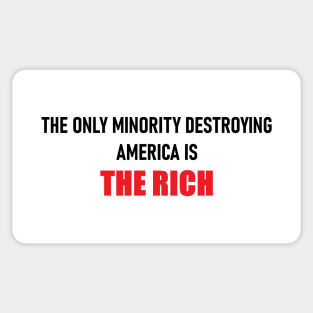 THE ONLY MINORITY DESTROYING AMERICA IS
THE RICH